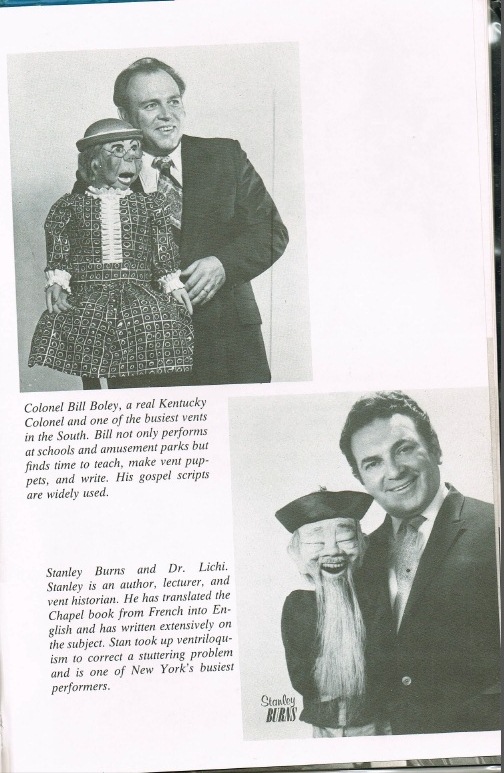 Colonel Bill Boley, a real Kentucky Colonel and one of the busiest vents in the South. Bill not only performs at schools and amusement parks but finds time to teach, make vent puppets, and write. His gospel scripts are widely used.

Stanley Burns and Dr. Lichi. Stanley is an author, lecturer, and vent historian. He has translated the Chapel book from French into English and has written extensively on the subject. Stan took up ventriloquism to correct a stuttering problem and is one of New York's busiest performers.

Stanley
BURNS